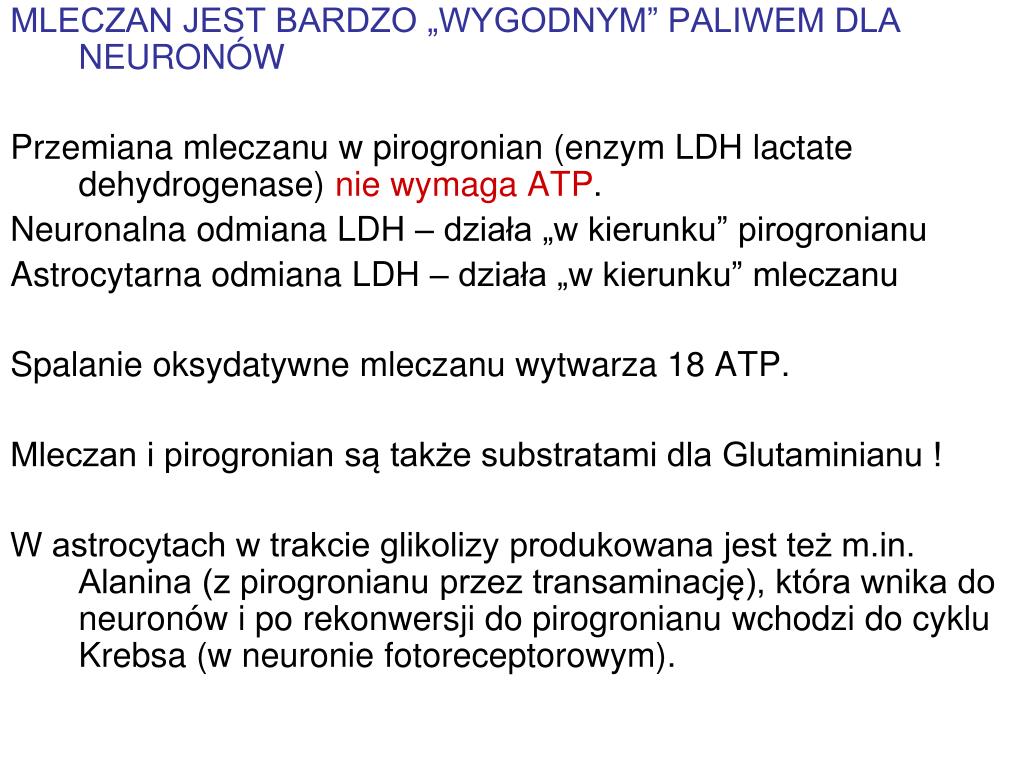 MLECZAN JEST BARDZO „WYGODNYM” PALIWEM DLA NEURONÓW

Przemiana mleczanu w pirogronian (enzym LDH lactate dehydrogenase) nie wymaga ATP.

Neuronalna odmiana LDH – działa „w kierunku” pirogronianu

Astrocytarna odmiana LDH – działa „w kierunku” mleczanu

Spalanie oksydatywne mleczanu wytwarza 18 ATP.

Mleczan i pirogronian są także substratami dla Glutaminianu !

W astrocytach w trakcie glikolizy produkowana jest też m.in. Alanina (z pirogronianu przez transaminację), która wnika do neuronów i po rekonwersji do pirogronianu wchodzi do cyklu Krebsa (w neuronie fotoreceptorowym).